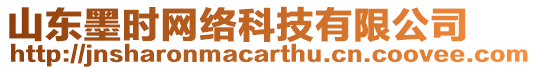 山东墨时网络科技有限公司
http://jnsharonmacarthu.cn.coovee.com